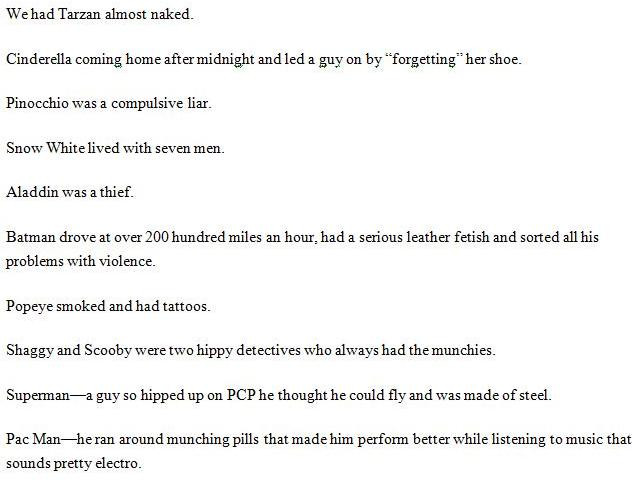 We had Tarzan almost naked.

Cinderella coming home after midnight and led a guy on by “forgetting” her shoe.

Pinocchio was a compulsive liar.

Snow White lived with seven men.

Aladdin was a thief.

Batman drove at over 200 hundred miles an hour, had a serious leather fetish and sorted all his problems with violence.

Popeye smoked and had tattoos.

Shaggy and Scooby were two hippy detectives who always had the munchies.

Superman—a guy so hipped up on PCP he thought he could fly and was made of steel.

Pac Man—he ran around munching pills that made him perform better while listening to music that sounds pretty electro.